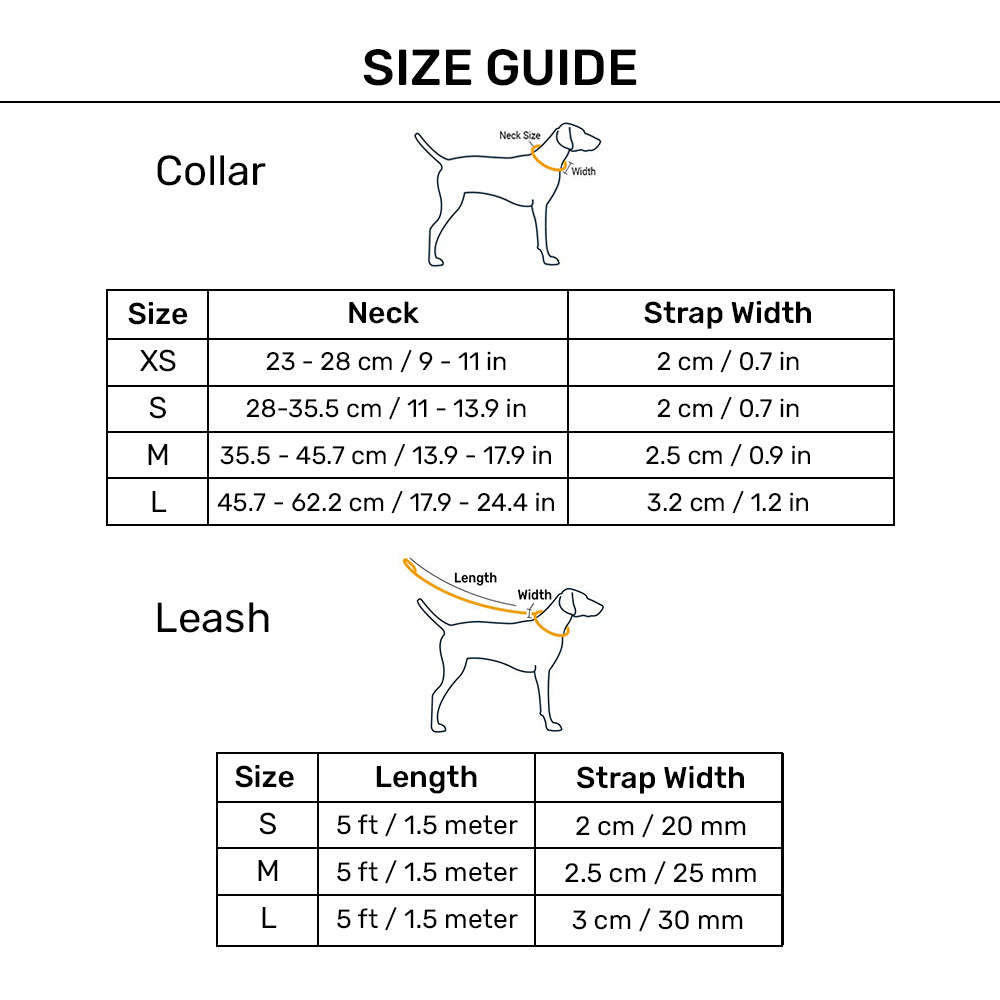 SIZE GUIDE

Collar

Neck Size
Width

| Size | Neck | Strap Width |
|---|---|---|
| XS | 23 - 28 cm / 9 - 11 in | 2 cm / 0.7 in |
| S | 28-35.5 cm / 11 - 13.9 in | 2 cm / 0.7 in |
| M | 35.5 - 45.7 cm / 13.9 - 17.9 in | 2.5 cm / 0.9 in |
| L | 45.7 - 62.2 cm / 17.9 - 24.4 in | 3.2 cm / 1.2 in |

Leash

Length
Width

| Size | Length | Strap Width |
|---|---|---|
| S | 5 ft / 1.5 meter | 2 cm / 20 mm |
| M | 5 ft / 1.5 meter | 2.5 cm / 25 mm |
| L | 5 ft / 1.5 meter | 3 cm / 30 mm |